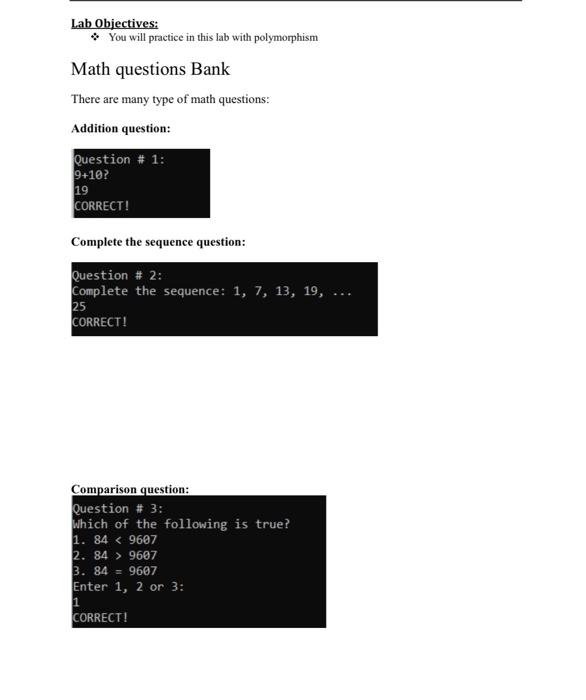 Lab Objectives:

❖ You will practice in this lab with polymorphism

Math questions Bank

There are many type of math questions:

Addition question:

Question # 1:
9+10?
19
CORRECT!

Complete the sequence question:

Question # 2:
Complete the sequence: 1, 7, 13, 19, ...
25
CORRECT!

Comparison question:

Question # 3:
Which of the following is true?
1. 84 < 9607
2. 84 > 9607
3. 84 = 9607
Enter 1, 2 or 3:
1
CORRECT!